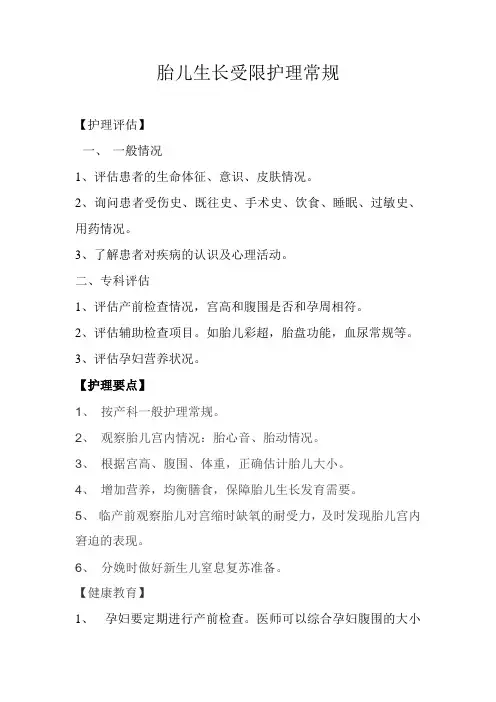 胎儿生长受限护理常规

【护理评估】

一、 一般情况

1、评估患者的生命体征、意识、皮肤情况。

2、询问患者受伤史、既往史、手术史、饮食、睡眠、过敏史、用药情况。

3、了解患者对疾病的认识及心理活动。

二、专科评估

1、评估产前检查情况，宫高和腹围是否和孕周相符。

2、评估辅助检查项目。如胎儿彩超，胎盘功能，血尿常规等。

3、评估孕妇营养状况。

【护理要点】

1、 按产科一般护理常规。

2、 观察胎儿宫内情况：胎心音、胎动情况。

3、 根据宫高、腹围、体重，正确估计胎儿大小。

4、 增加营养，均衡膳食，保障胎儿生长发育需要。

5、 临产前观察胎儿对宫缩时缺氧的耐受力，及时发现胎儿宫内窘迫的表现。

6、 分娩时做好新生儿窒息复苏准备。

【健康教育】

1、 孕妇要定期进行产前检查。医师可以综合孕妇腹围的大小